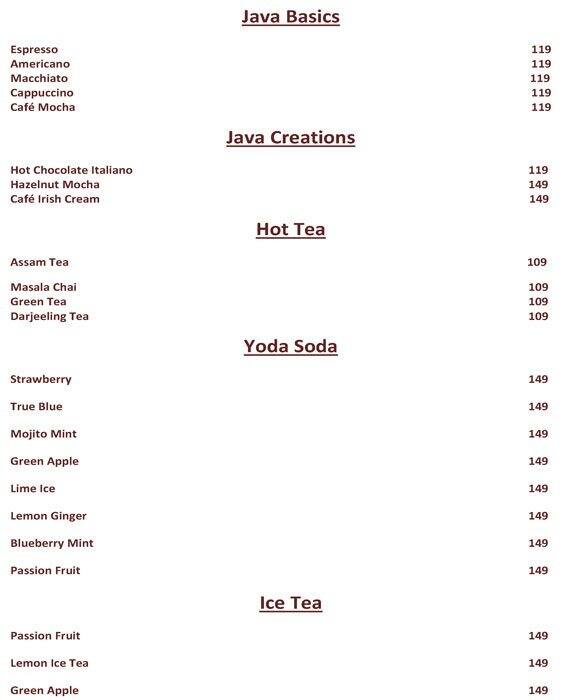 Java Basics

Espresso 119
Americano 119
Macchiato 119
Cappuccino 119
Café Mocha 119

Java Creations

Hot Chocolate Italiano 119
Hazelnut Mocha 149
Café Irish Cream 149

Hot Tea

Assam Tea 109
Masala Chai 109
Green Tea 109
Darjeeling Tea 109

Yoda Soda

Strawberry 149
True Blue 149
Mojito Mint 149
Green Apple 149
Lime Ice 149
Lemon Ginger 149
Blueberry Mint 149
Passion Fruit 149

Ice Tea

Passion Fruit 149
Lemon Ice Tea 149
Green Apple 149